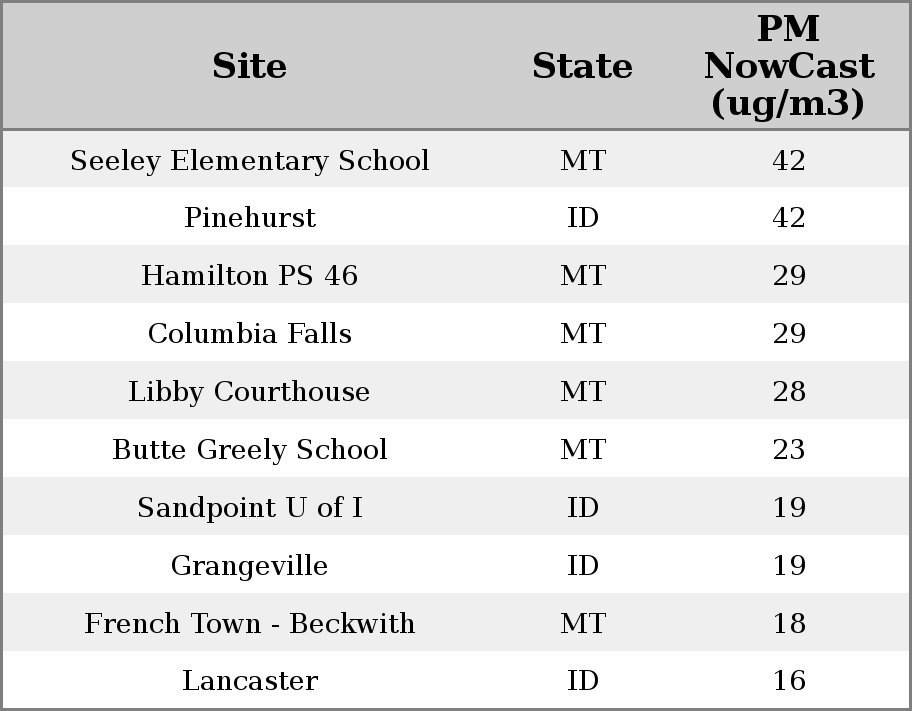 | Site | State | PM NowCast (ug/m3) |
|---|---|---|
| Seeley Elementary School | MT | 42 |
| Pinehurst | ID | 42 |
| Hamilton PS 46 | MT | 29 |
| Columbia Falls | MT | 29 |
| Libby Courthouse | MT | 28 |
| Butte Greely School | MT | 23 |
| Sandpoint U of I | ID | 19 |
| Grangeville | ID | 19 |
| French Town - Beckwith | MT | 18 |
| Lancaster | ID | 16 |